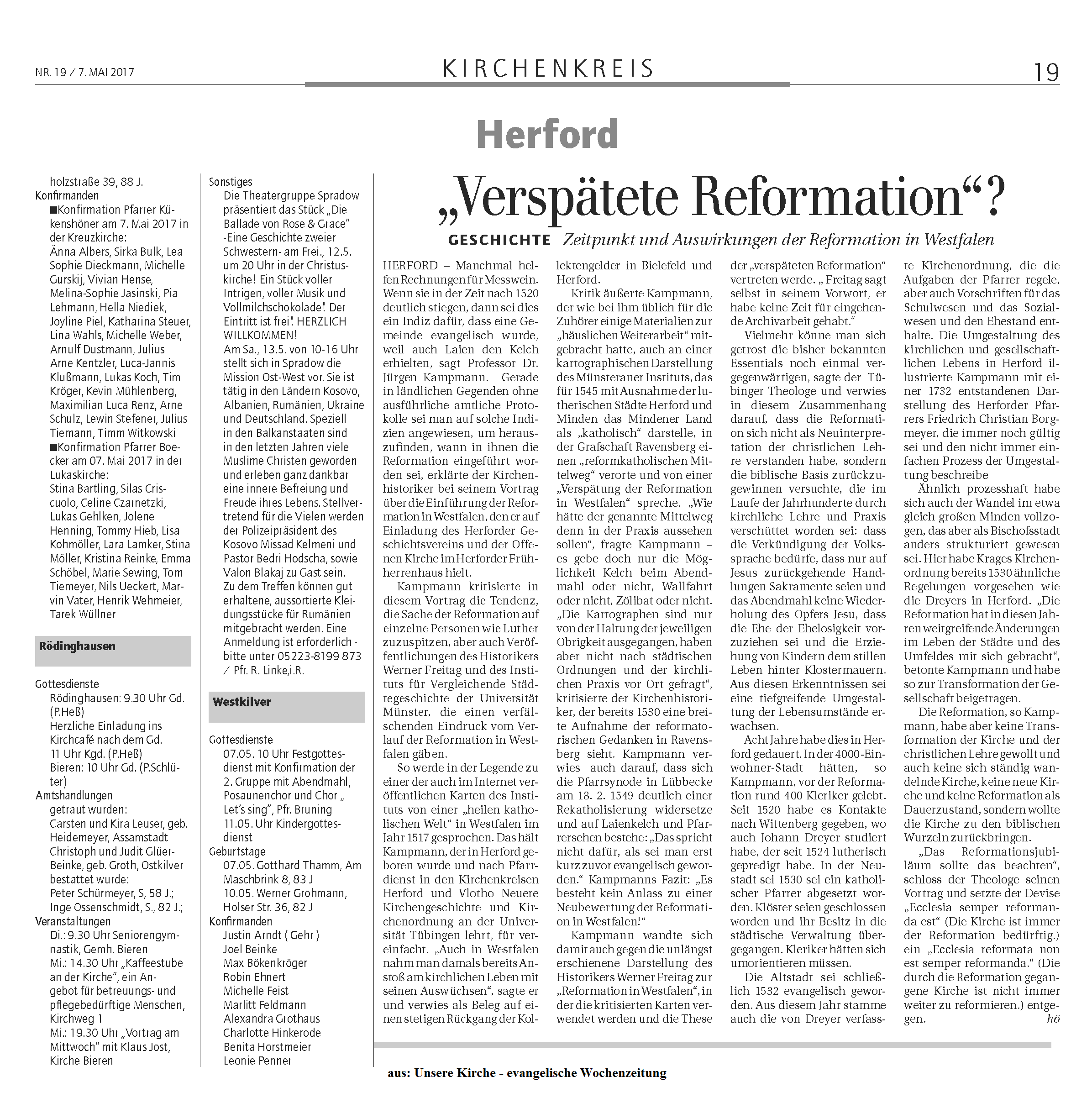 NR. 19 / 7. MAI 2017

KIRCHENKREIS

19

Herford

holzstraße 39, 88 J.
Konfirmanden
■Konfirmation Pfarrer Kükenshöner am 7. Mai 2017 in der Kreuzkirche:
Änna Albers, Sirka Bulk, Lea Sophie Dieckmann, Michelle Gurskij, Vivian Hense, Melina-Sophie Jasinski, Pia Lehmann, Hella Niediek, Joyline Piel, Katharina Steuer, Lina Wahls, Michelle Weber, Arnulf Dustmann, Julius Arne Kentzler, Luca-Jannis Klußmann, Lukas Koch, Tim Kröger, Kevin Mühlenberg, Maximilian Luca Renz, Arne Schulz, Lewin Stefener, Julius Tiemann, Timm Witkowski
■Konfirmation Pfarrer Boecker am 07. Mai 2017 in der Lukaskirche:
Stina Bartling, Silas Criscuolo, Celine Czarnetzki, Lukas Gehlken, Jolene Henning, Tommy Hieb, Lisa Kohmöller, Lara Lamker, Stina Möller, Kristina Reinke, Emma Schöbel, Marie Sewing, Tom Tiemeyer, Nils Ueckert, Marvin Vater, Henrik Wehmeier, Tarek Wüllner

Rödinghausen

Gottesdienste
Rödinghausen: 9.30 Uhr Gd. (P.Heß)
Herzliche Einladung ins Kirchcafé nach dem Gd.
11 Uhr Kgd. (P.Heß)
Bieren: 10 Uhr Gd. (P.Schlüter)
Amtshandlungen
getraut wurden:
Carsten und Kira Leuser, geb. Heidemeyer, Assamstadt
Christoph und Judit Glüer-Beinke, geb. Groth, Ostkilver
bestattet wurde:
Peter Schürmeyer, S, 58 J.;
Inge Ossenschmidt, S., 82 J.;
Veranstaltungen
Di.: 9.30 Uhr Seniorengymnastik, Gemh. Bieren
Mi.: 14.30 Uhr „Kaffeestube an der Kirche", ein Angebot für betreuungs- und pflegebedürftige Menschen, Kirchweg 1
Mi.: 19.30 Uhr „Vortrag am Mittwoch" mit Klaus Jost, Kirche Bieren

Sonstiges
Die Theatergruppe Spradow präsentiert das Stück „Die Ballade von Rose & Grace" -Eine Geschichte zweier Schwestern- am Frei., 12.5. um 20 Uhr in der Christuskirche! Ein Stück voller Intrigen, voller Musik und Vollmilchschokolade! Der Eintritt ist frei! HERZLICH WILLKOMMEN!
Am Sa., 13.5. von 10-16 Uhr stellt sich in Spradow die Mission Ost-West vor. Sie ist tätig in den Ländern Kosovo, Albanien, Rumänien, Ukraine und Deutschland. Speziell in den Balkanstaaten sind in den letzten Jahren viele Muslime Christen geworden und erleben ganz dankbar eine innere Befreiung und Freude ihres Lebens. Stellvertretend für die Vielen werden der Polizeipräsident des Kosovo Missad Kelmeni und Pastor Bedri Hodscha, sowie Valon Blakaj zu Gast sein. Zu dem Treffen können gut erhaltene, aussortierte Kleidungsstücke für Rumänien mitgebracht werden. Eine Anmeldung ist erforderlich - bitte unter 05223-8199 873 / Pfr. R. Linke,i.R.

Westkilver

Gottesdienste
07.05. 10 Uhr Festgottesdienst mit Konfirmation der 2. Gruppe mit Abendmahl, Posaunenchor und Chor „ Let's sing", Pfr. Bruning
11.05. Uhr Kindergottesdienst
Geburtstage
07.05. Gotthard Thamm, Am Maschbrink 8, 83 J
10.05. Werner Grohmann, Holser Str. 36, 82 J
Konfirmanden
Justin Arndt ( Gehr )
Joel Beinke
Max Bökenkröger
Robin Ehnert
Michelle Feist
Marlitt Feldmann
Alexandra Grothaus
Charlotte Hinkerode
Benita Horstmeier
Leonie Penner

„Verspätete Reformation"?

GESCHICHTE Zeitpunkt und Auswirkungen der Reformation in Westfalen

HERFORD – Manchmal helfen Rechnungen für Messwein. Wenn sie in der Zeit nach 1520 deutlich stiegen, dann sei dies ein Indiz dafür, dass eine Gemeinde evangelisch wurde, weil auch Laien den Kelch erhielten, sagt Professor Dr. Jürgen Kampmann. Gerade in ländlichen Gegenden ohne ausführliche amtliche Protokolle sei man auf solche Indizien angewiesen, um herauszufinden, wann in ihnen die Reformation eingeführt worden sei, erklärte der Kirchenhistoriker bei seinem Vortrag über die Einführung der Reformation in Westfalen, den er auf Einladung des Herforder Geschichtsvereins und der Offenen Kirche im Herforder Frühherrenhaus hielt.

Kampmann kritisierte in diesem Vortrag die Tendenz, die Sache der Reformation auf einzelne Personen wie Luther zuzuspitzen, aber auch Veröffentlichungen des Historikers Werner Freitag und des Instituts für Vergleichende Städtegeschichte der Universität Münster, die einen verfälschenden Eindruck vom Verlauf der Reformation in Westfalen gäben.

So werde in der Legende zu einer der auch im Internet veröffentlichen Karten des Instituts von einer „heilen katholischen Welt" in Westfalen im Jahr 1517 gesprochen. Das hält Kampmann, der in Herford geboren wurde und nach Pfarrdienst in den Kirchenkreisen Herford und Vlotho Neuere Kirchengeschichte und Kirchenordnung an der Universität Tübingen lehrt, für vereinfacht. „Auch in Westfalen nahm man damals bereits Anstoß am kirchlichen Leben mit seinen Auswüchsen", sagte er und verwies als Beleg auf einen stetigen Rückgang der Kollektengelder in Bielefeld und Herford.

Kritik äußerte Kampmann, der wie bei ihm üblich für die Zuhörer einige Materialien zur „häuslichen Weiterarbeit" mitgebracht hatte, auch an einer kartographischen Darstellung des Münsteraner Instituts, das für 1545 mit Ausnahme der lutherischen Städte Herford und Minden das Mindener Land als „katholisch" darstelle, in der Grafschaft Ravensberg einen „reformkatholischen Mittelweg" verorte und von einer „Verspätung der Reformation in Westfalen" spreche. „Wie hätte der genannte Mittelweg denn in der Praxis aussehen sollen", fragte Kampmann – es gebe doch nur die Möglichkeit Kelch beim Abendmahl oder nicht, Wallfahrt oder nicht, Zölibat oder nicht. „Die Kartographen sind nur von der Haltung der jeweiligen Obrigkeit ausgegangen, haben aber nicht nach städtischen Ordnungen und der kirchlichen Praxis vor Ort gefragt", kritisierte der Kirchenhistoriker, der bereits 1530 eine breite Aufnahme der reformatorischen Gedanken in Ravensberg sieht. Kampmann verwies auch darauf, dass sich die Pfarrsynode in Lübbecke am 18. 2. 1549 deutlich einer Rekatholisierung widersetze und auf Laienkelch und Pfarrersehen bestehe: „Das spricht nicht dafür, als sei man erst kurz zuvor evangelisch geworden." Kampmanns Fazit: „Es besteht kein Anlass zu einer Neubewertung der Reformation in Westfalen!"

Kampmann wandte sich damit auch gegen die unlängst erschienene Darstellung des Historikers Werner Freitag zur „Reformation in Westfalen", in der die kritisierten Karten verwendet werden und die These der „verspäteten Reformation" vertreten werde. „ Freitag sagt selbst in seinem Vorwort, er habe keine Zeit für eingehende Archivarbeit gehabt."

Vielmehr könne man sich getrost die bisher bekannten Essentials noch einmal vergegenwärtigen, sagte der Tübinger Theologe und verwies in diesem Zusammenhang darauf, dass die Reformation sich nicht als Neuinterpretation der christlichen Lehre verstanden habe, sondern die biblische Basis zurückzugewinnen versuchte, die im Laufe der Jahrhunderte durch kirchliche Lehre und Praxis verschüttet worden sei: dass die Verkündigung der Volkssprache bedürfe, dass nur auf Jesus zurückgehende Handlungen Sakramente seien und das Abendmahl keine Wiederholung des Opfers Jesu, dass die Ehe der Ehelosigkeit vorzuziehen sei und die Erziehung von Kindern dem stillen Leben hinter Klostermauern. Aus diesen Erkenntnissen sei eine tiefgreifende Umgestaltung der Lebensumstände erwachsen.

Acht Jahre habe dies in Herford gedauert. In der 4000-Einwohner-Stadt hätten, so Kampmann, vor der Reformation rund 400 Kleriker gelebt. Seit 1520 habe es Kontakte nach Wittenberg gegeben, wo auch Johann Dreyer studiert habe, der seit 1524 lutherisch gepredigt habe. In der Neustadt sei 1530 sei ein katholischer Pfarrer abgesetzt worden. Klöster seien geschlossen worden und ihr Besitz in die städtische Verwaltung übergegangen. Kleriker hätten sich umorientieren müssen.

Die Altstadt sei schließlich 1532 evangelisch geworden. Aus diesem Jahr stamme auch die von Dreyer verfasste Kirchenordnung, die die Aufgaben der Pfarrer regele, aber auch Vorschriften für das Schulwesen und das Sozialwesen und den Ehestand enthalte. Die Umgestaltung des kirchlichen und gesellschaftlichen Lebens in Herford illustrierte Kampmann mit einer 1732 entstandenen Darstellung des Herforder Pfarrers Friedrich Christian Borgmeyer, die immer noch gültig sei und den nicht immer einfachen Prozess der Umgestaltung beschreibe

Ähnlich prozesshaft habe sich auch der Wandel im etwa gleich großen Minden vollzogen, das aber als Bischofsstadt anders strukturiert gewesen sei. Hier habe Krages Kirchenordnung bereits 1530 ähnliche Regelungen vorgesehen wie die Dreyers in Herford. „Die Reformation hat in diesen Jahren weitgreifende Änderungen im Leben der Städte und des Umfeldes mit sich gebracht", betonte Kampmann und habe so zur Transformation der Gesellschaft beigetragen.

Die Reformation, so Kampmann, habe aber keine Transformation der Kirche und der christlichen Lehre gewollt und auch keine sich ständig wandelnde Kirche, keine neue Kirche und keine Reformation als Dauerzustand, sondern wollte die Kirche zu den biblischen Wurzeln zurückbringen.

„Das Reformationsjubiläum sollte das beachten", schloss der Theologe seinen Vortrag und setzte der Devise „Ecclesia semper reformanda est" (Die Kirche ist immer der Reformation bedürftig.) ein „Ecclesia reformata non est semper reformanda." (Die durch die Reformation gegangene Kirche ist nicht immer weiter zu reformieren.) entgegen. hö

aus: Unsere Kirche - evangelische Wochenzeitung